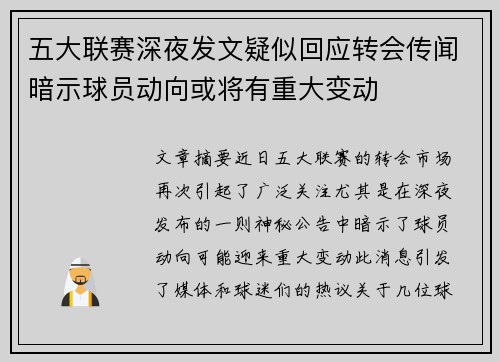 五大联赛深夜发文疑似回应转会传闻暗示球员动向或将有重大变动

文章摘要近日五大联赛的转会市场再次引起了广泛关注尤其是在深夜发布的一则神秘公告中暗示了球员动向可能迎来重大变动此消息引发了媒体和球迷们的热议关于几位球